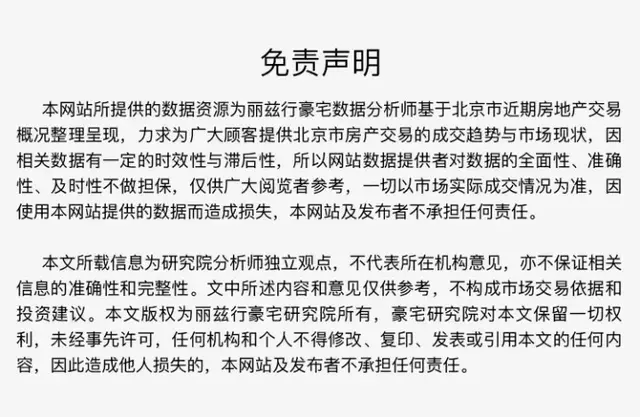 免责声明

本网站所提供的数据资源为丽兹行豪宅数据分析师基于北京市近期房地产交易概况整理呈现，力求为广大顾客提供北京市房产交易的成交趋势与市场现状，因相关数据有一定的时效性与滞后性，所以网站数据提供者对数据的全面性、准确性、及时性不做担保，仅供广大阅览者参考，一切以市场实际成交情况为准，因使用本网站提供的数据而造成损失，本网站及发布者不承担任何责任。

本文所载信息为研究院分析师独立观点，不代表所在机构意见，亦不保证相关信息的准确性和完整性。文中所述内容和意见仅供参考，不构成市场交易依据和投资建议。本文版权为丽兹行豪宅研究院所有，豪宅研究院对本文保留一切权利，未经事先许可，任何机构和个人不得修改、复印、发表或引用本文的任何内容，因此造成他人损失的，本网站及发布者不承担任何责任。